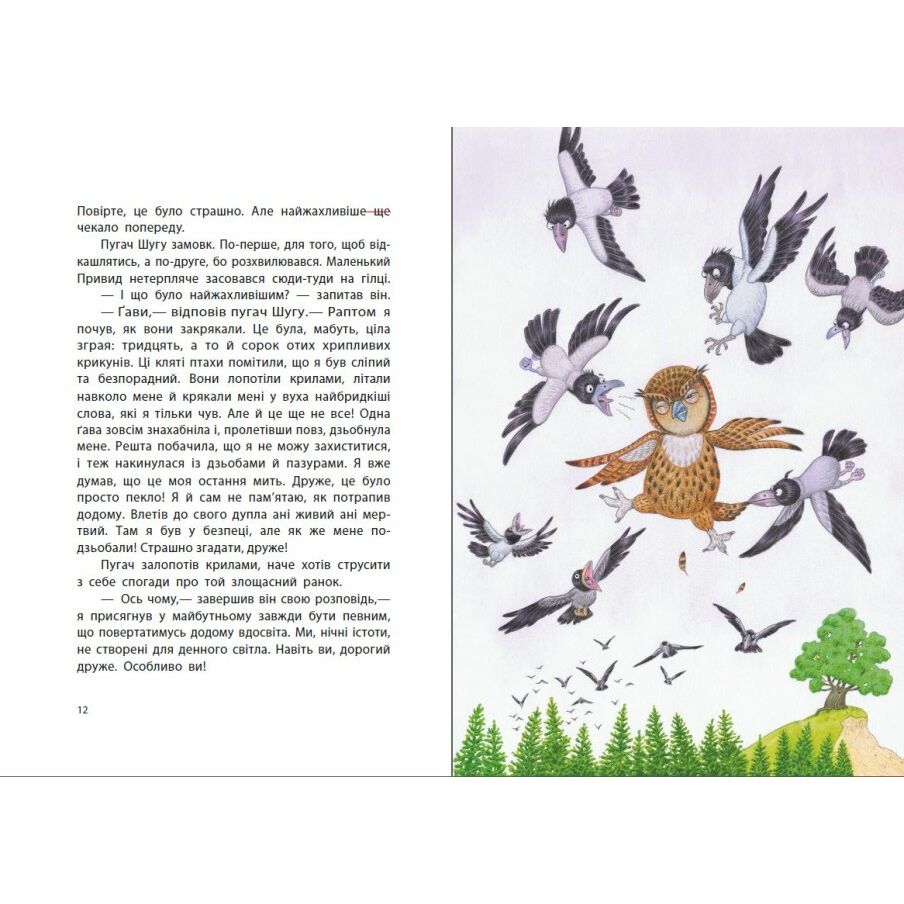 Повірте, це було страшно. Але найжахливіше ще чекало попереду.

Пугач Шугу замовк. По-перше, для того, щоб відкашлятись, а по-друге, бо розхвилювався. Маленький Привид нетерпляче засовався сюди-туди на гілці.

— І що було найжахливішим? — запитав він.

— Ґави,— відповів пугач Шугу.— Раптом я почув, як вони закрякали. Це була, мабуть, ціла зграя: тридцять, а то й сорок отих хрипливих крикунів. Ці кляті птахи помітили, що я був сліпий та безпорадний. Вони лопотіли крилами, літали навколо мене й крякали мені у вуха найбридкіші слова, які я тільки чув. Але й це ще не все! Одна ґава зовсім знахабніла і, пролетівши повз, дзьобнула мене. Решта побачила, що я не можу захиститися, і теж накинулася із дзьобами й пазурами. Я вже думав, що це моя остання мить. Друже, це було просто пекло! Я й сам не пам'ятаю, як потрапив додому. Влетів до свого дупла ані живий ані мертвий. Там я був у безпеці, але як же мене подзьобали! Страшно згадати, друже!

Пугач залопотів крилами, наче хотів струсити з себе спогади про той злощасний ранок.

— Ось чому,— завершив він свою розповідь,— я присягнув у майбутньому завжди бути певним, що повертатимусь додому вдосвіта. Ми, нічні істоти, не створені для денного світла. Навіть ви, дорогий друже. Особливо ви!

12